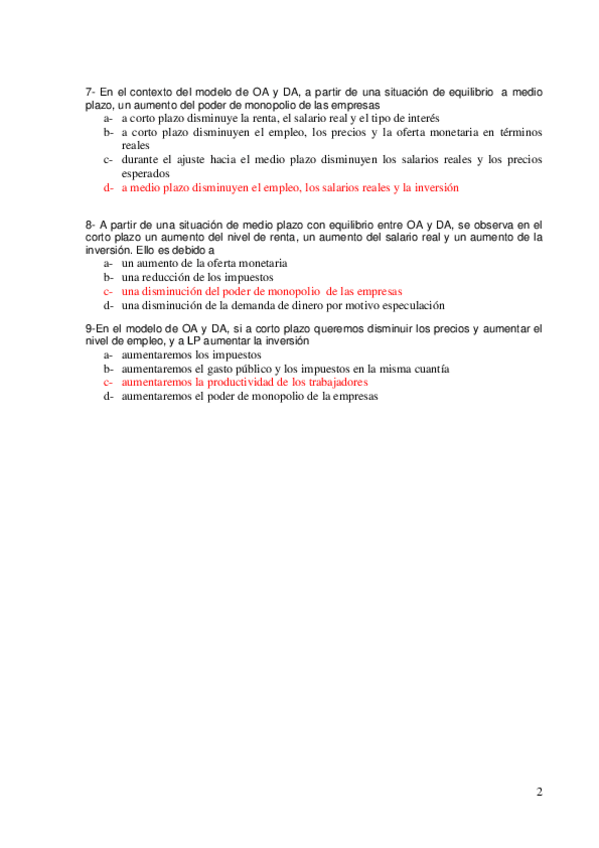 7- En el contexto del modelo de OA y DA, a partir de una situación de equilibrio a medio plazo, un aumento del poder de monopolio de las empresas
a- a corto plazo disminuye la renta, el salario real y el tipo de interés
b- a corto plazo disminuyen el empleo, los precios y la oferta monetaria en términos reales
c- durante el ajuste hacia el medio plazo disminuyen los salarios reales y los precios esperados
d- a medio plazo disminuyen el empleo, los salarios reales y la inversión

8- A partir de una situación de medio plazo con equilibrio entre OA y DA, se observa en el corto plazo un aumento del nivel de renta, un aumento del salario real y un aumento de la inversión. Ello es debido a
a- un aumento de la oferta monetaria
b- una reducción de los impuestos
c- una disminución del poder de monopolio de las empresas
d- una disminución de la demanda de dinero por motivo especulación

9-En el modelo de OA y DA, si a corto plazo queremos disminuir los precios y aumentar el nivel de empleo, y a LP aumentar la inversión
a- aumentaremos los impuestos
b- aumentaremos el gasto público y los impuestos en la misma cuantía
c- aumentaremos la productividad de los trabajadores
d- aumentaremos el poder de monopolio de la empresas

2